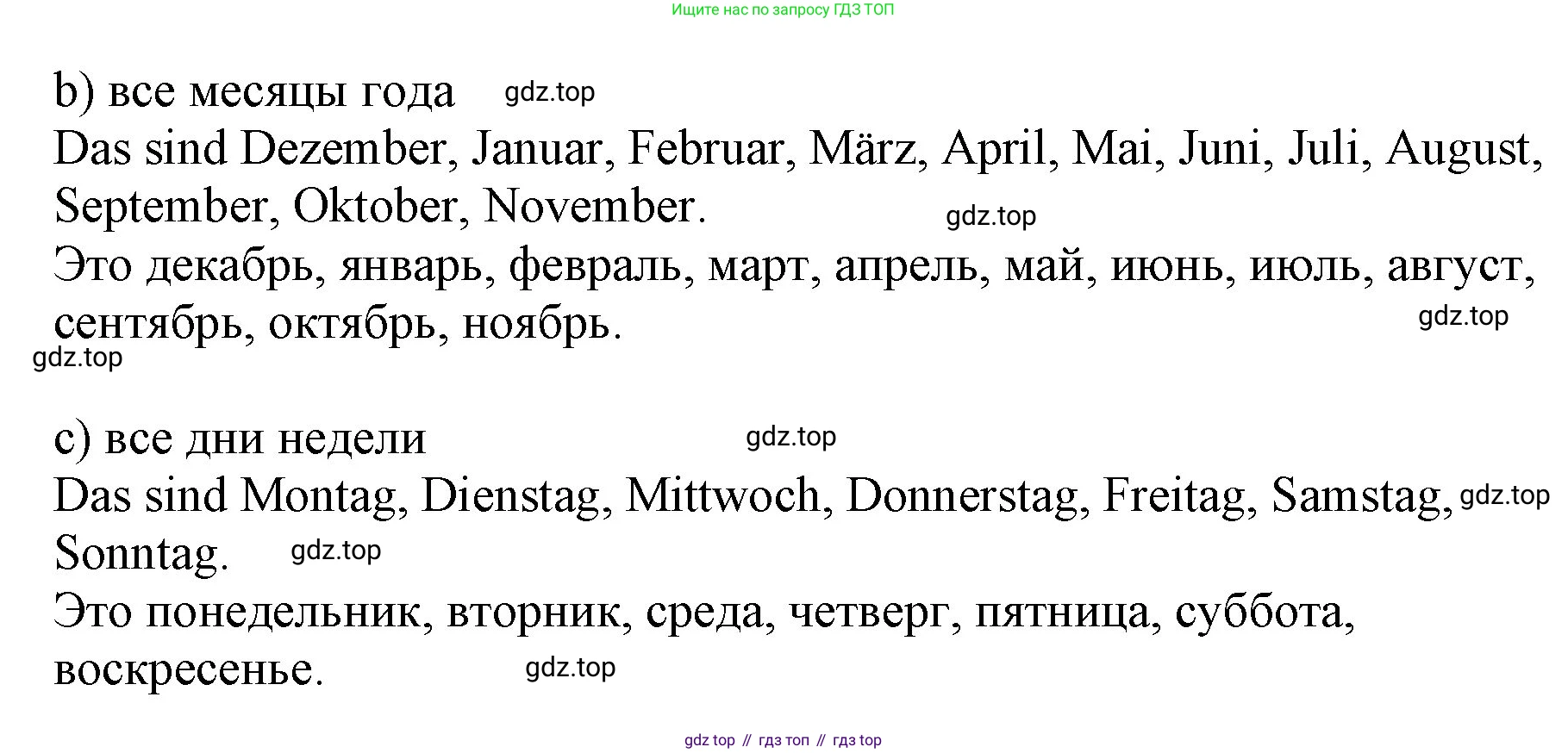 Ищите нас по запросу ГДЗ ТОП

b) все месяцы года

Das sind Dezember, Januar, Februar, März, April, Mai, Juni, Juli, August, September, Oktober, November.

Это декабрь, январь, февраль, март, апрель, май, июнь, июль, август, сентябрь, октябрь, ноябрь.

c) все дни недели

Das sind Montag, Dienstag, Mittwoch, Donnerstag, Freitag, Samstag, Sonntag.

Это понедельник, вторник, среда, четверг, пятница, суббота, воскресенье.

gdz top // гдз топ // гдз top

gdz.top